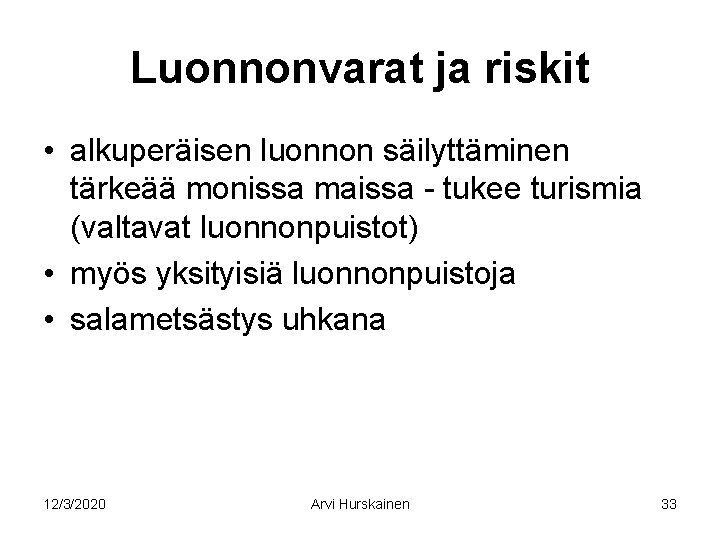 Luonnonvarat ja riskit

• alkuperäisen luonnon säilyttäminen tärkeää monissa maissa - tukee turismia (valtavat luonnonpuistot)
• myös yksityisiä luonnonpuistoja
• salametsästys uhkana

12/3/2020 Arvi Hurskainen 33